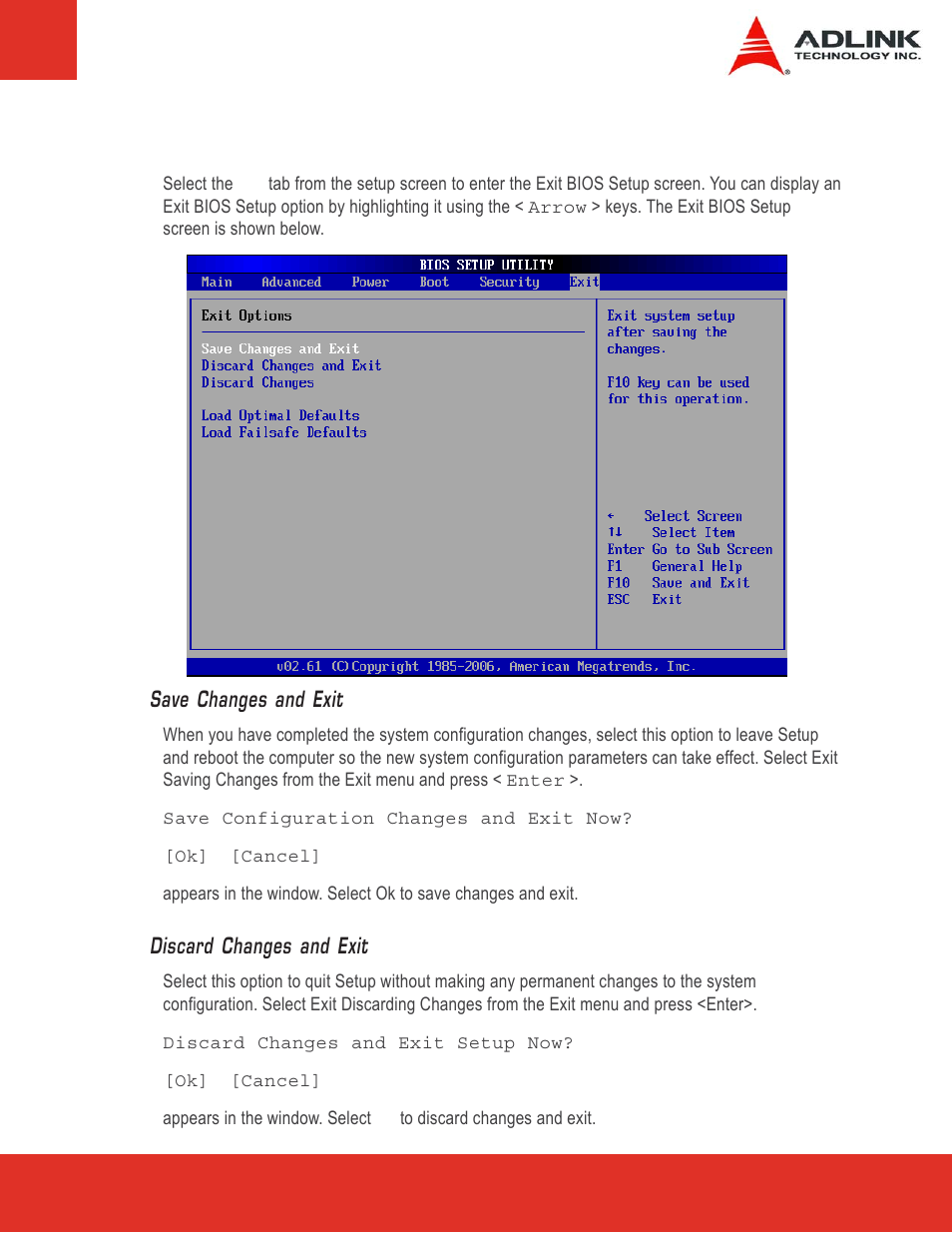 ADLINK
TECHNOLOGY INC.

Select the tab from the setup screen to enter the Exit BIOS Setup screen. You can display an Exit BIOS Setup option by highlighting it using the < Arrow > keys. The Exit BIOS Setup screen is shown below.

BIOS SETUP UTILITY
Main Advanced Power Boot Security Exit

Exit Options

Save Changes and Exit
Discard Changes and Exit
Discard Changes

Load Optimal Defaults
Load Failsafe Defaults

Exit system setup after saving the changes.

F10 key can be used for this operation.

← Select Screen
↑↓ Select Item
Enter Go to Sub Screen
F1 General Help
F10 Save and Exit
ESC Exit

v02.61 (C)Copyright 1985-2006, American Megatrends, Inc.

Save Changes and Exit

When you have completed the system configuration changes, select this option to leave Setup and reboot the computer so the new system configuration parameters can take effect. Select Exit Saving Changes from the Exit menu and press < Enter >.

Save Configuration Changes and Exit Now?

[Ok] [Cancel]

appears in the window. Select Ok to save changes and exit.

Discard Changes and Exit

Select this option to quit Setup without making any permanent changes to the system configuration. Select Exit Discarding Changes from the Exit menu and press <Enter>.

Discard Changes and Exit Setup Now?

[Ok] [Cancel]

appears in the window. Select to discard changes and exit.